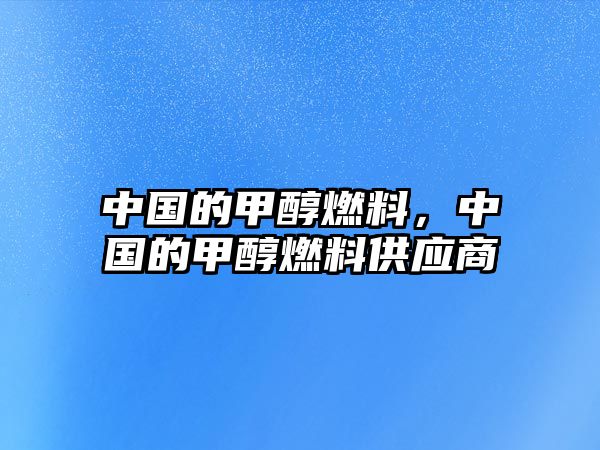 中国的甲醇燃料，中国的甲醇燃料供应商